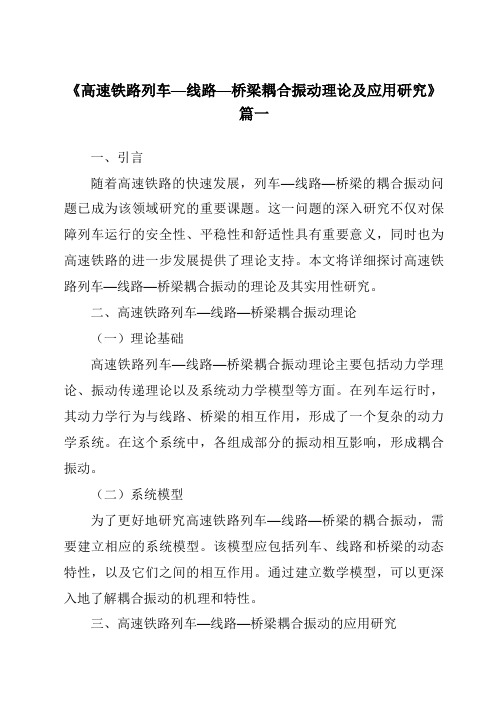 《高速铁路列车—线路—桥梁耦合振动理论及应用研究》篇一

一、引言

随着高速铁路的快速发展，列车—线路—桥梁的耦合振动问题已成为该领域研究的重要课题。这一问题的深入研究不仅对保障列车运行的安全性、平稳性和舒适性具有重要意义，同时也为高速铁路的进一步发展提供了理论支持。本文将详细探讨高速铁路列车—线路—桥梁耦合振动的理论及其实用性研究。

二、高速铁路列车—线路—桥梁耦合振动理论

（一）理论基础

高速铁路列车—线路—桥梁耦合振动理论主要包括动力学理论、振动传递理论以及系统动力学模型等方面。在列车运行时，其动力学行为与线路、桥梁的相互作用，形成了一个复杂的动力学系统。在这个系统中，各组成部分的振动相互影响，形成耦合振动。

（二）系统模型

为了更好地研究高速铁路列车—线路—桥梁的耦合振动，需要建立相应的系统模型。该模型应包括列车、线路和桥梁的动态特性，以及它们之间的相互作用。通过建立数学模型，可以更深入地了解耦合振动的机理和特性。

三、高速铁路列车—线路—桥梁耦合振动的应用研究